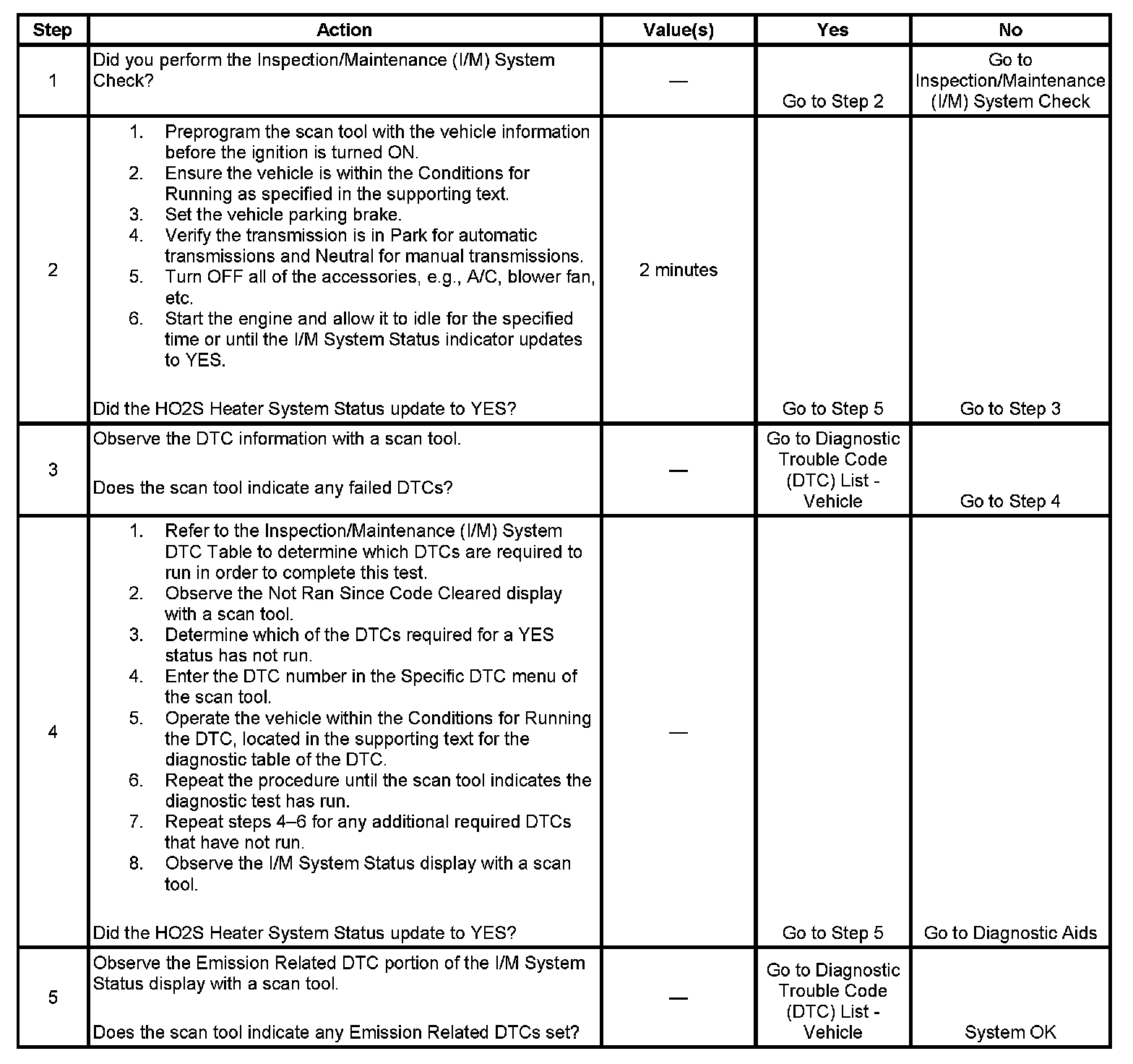 | Step | Action | Value(s) | Yes | No |
|---|---|---|---|---|
| 1 | Did you perform the Inspection/Maintenance (I/M) System Check? | — | Go to Step 2 | Go to Inspection/Maintenance (I/M) System Check |
| 2 | 1. Preprogram the scan tool with the vehicle information before the ignition is turned ON. 2. Ensure the vehicle is within the Conditions for Running as specified in the supporting text. 3. Set the vehicle parking brake. 4. Verify the transmission is in Park for automatic transmissions and Neutral for manual transmissions. 5. Turn OFF all of the accessories, e.g., A/C, blower fan, etc. 6. Start the engine and allow it to idle for the specified time or until the I/M System Status indicator updates to YES. Did the HO2S Heater System Status update to YES? | 2 minutes | Go to Step 5 | Go to Step 3 |
| 3 | Observe the DTC information with a scan tool. Does the scan tool indicate any failed DTCs? | — | Go to Diagnostic Trouble Code (DTC) List - Vehicle | Go to Step 4 |
| 4 | 1. Refer to the Inspection/Maintenance (I/M) System DTC Table to determine which DTCs are required to run in order to complete this test. 2. Observe the Not Ran Since Code Cleared display with a scan tool. 3. Determine which of the DTCs required for a YES status has not run. 4. Enter the DTC number in the Specific DTC menu of the scan tool. 5. Operate the vehicle within the Conditions for Running the DTC, located in the supporting text for the diagnostic table of the DTC. 6. Repeat the procedure until the scan tool indicates the diagnostic test has run. 7. Repeat steps 4–6 for any additional required DTCs that have not run. 8. Observe the I/M System Status display with a scan tool. Did the HO2S Heater System Status update to YES? | — | Go to Step 5 | Go to Diagnostic Aids |
| 5 | Observe the Emission Related DTC portion of the I/M System Status display with a scan tool. Does the scan tool indicate any Emission Related DTCs set? | — | Go to Diagnostic Trouble Code (DTC) List - Vehicle | System OK |